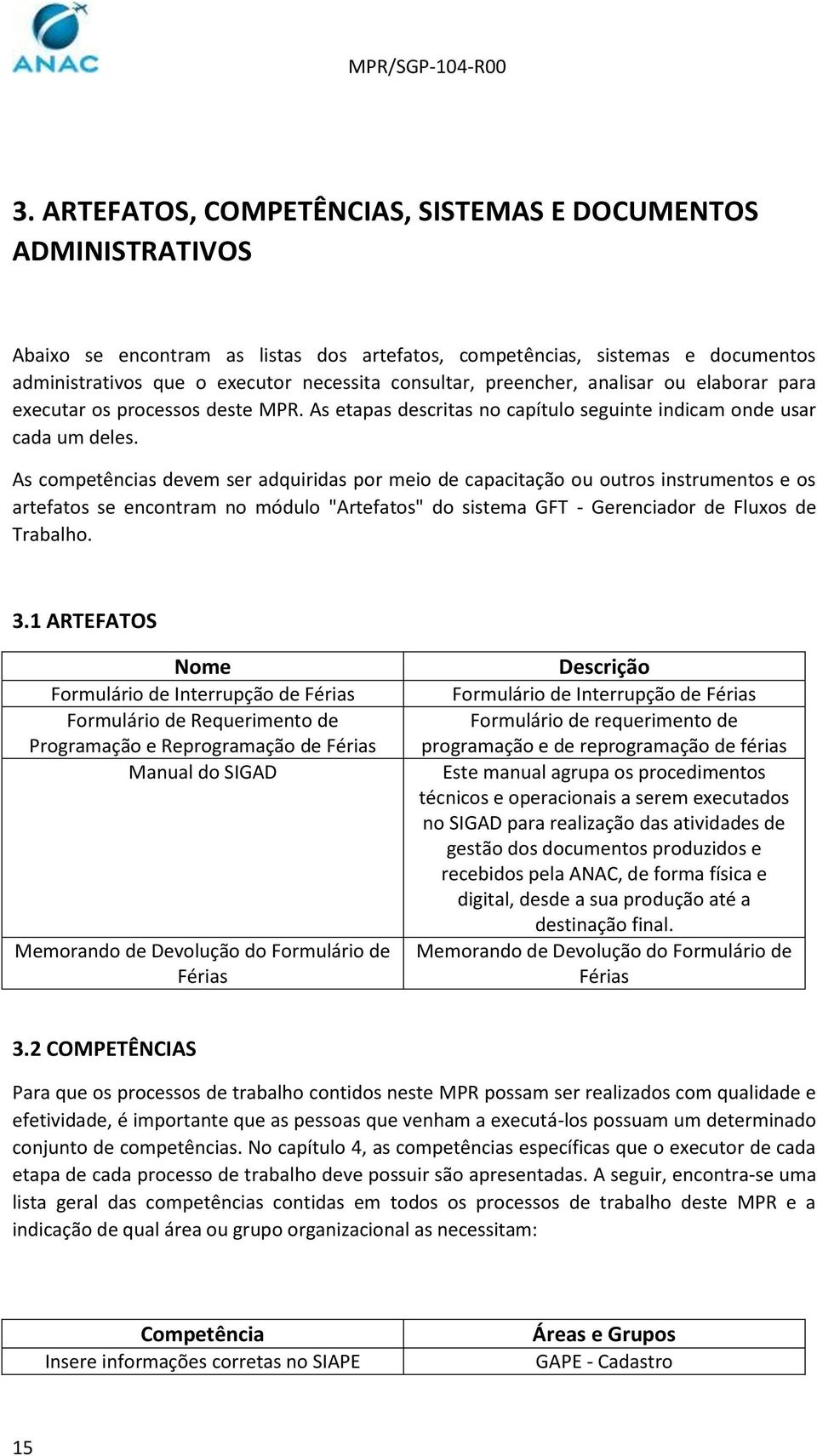 ANAC

MPR/SGP-104-R00

3. ARTEFATOS, COMPETÊNCIAS, SISTEMAS E DOCUMENTOS ADMINISTRATIVOS

Abaixo se encontram as listas dos artefatos, competências, sistemas e documentos administrativos que o executor necessita consultar, preencher, analisar ou elaborar para executar os processos deste MPR. As etapas descritas no capítulo seguinte indicam onde usar cada um deles.

As competências devem ser adquiridas por meio de capacitação ou outros instrumentos e os artefatos se encontram no módulo "Artefatos" do sistema GFT - Gerenciador de Fluxos de Trabalho.

3.1 ARTEFATOS

| Nome | Descrição |
|---|---|
| Formulário de Interrupção de Férias | Formulário de Interrupção de Férias |
| Formulário de Requerimento de Programação e Reprogramação de Férias | Formulário de requerimento de programação e de reprogramação de férias |
| Manual do SIGAD | Este manual agrupa os procedimentos técnicos e operacionais a serem executados no SIGAD para realização das atividades de gestão dos documentos produzidos e recebidos pela ANAC, de forma física e digital, desde a sua produção até a destinação final. |
| Memorando de Devolução do Formulário de Férias | Memorando de Devolução do Formulário de Férias |

3.2 COMPETÊNCIAS

Para que os processos de trabalho contidos neste MPR possam ser realizados com qualidade e efetividade, é importante que as pessoas que venham a executá-los possuam um determinado conjunto de competências. No capítulo 4, as competências específicas que o executor de cada etapa de cada processo de trabalho deve possuir são apresentadas. A seguir, encontra-se uma lista geral das competências contidas em todos os processos de trabalho deste MPR e a indicação de qual área ou grupo organizacional as necessitam:

| Competência | Áreas e Grupos |
|---|---|
| Insere informações corretas no SIAPE | GAPE - Cadastro |

15